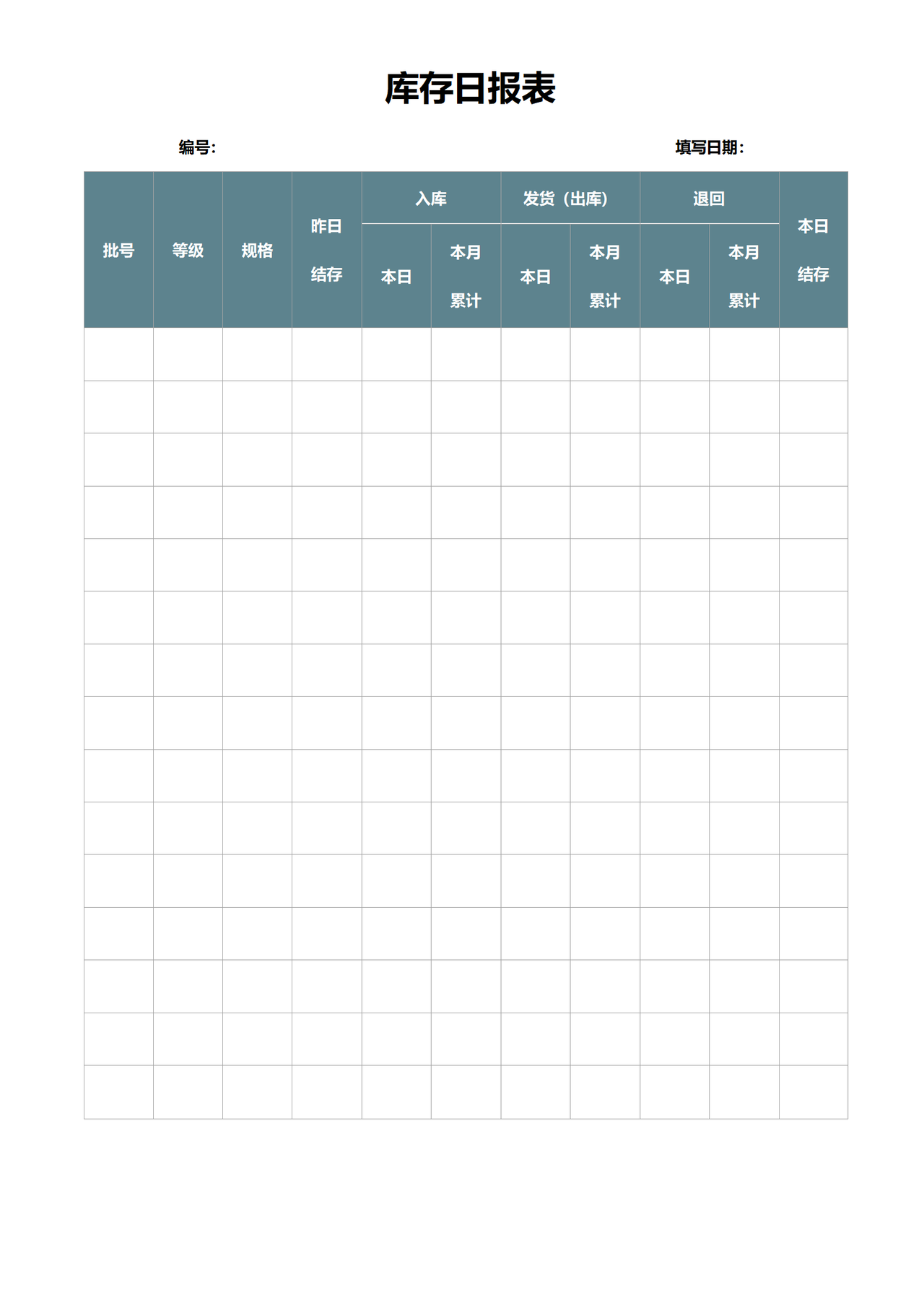 库存日报表

编号:

填写日期:

| 批号 | 等级 | 规格 | 昨日结存 | 入库 |  | 发货（出库） |  | 退回 |  | 本日结存 |
|---|---|---|---|---|---|---|---|---|---|---|
|  |  |  |  | 本日 | 本月累计 | 本日 | 本月累计 | 本日 | 本月累计 |  |
|  |  |  |  |  |  |  |  |  |  |  |
|  |  |  |  |  |  |  |  |  |  |  |
|  |  |  |  |  |  |  |  |  |  |  |
|  |  |  |  |  |  |  |  |  |  |  |
|  |  |  |  |  |  |  |  |  |  |  |
|  |  |  |  |  |  |  |  |  |  |  |
|  |  |  |  |  |  |  |  |  |  |  |
|  |  |  |  |  |  |  |  |  |  |  |
|  |  |  |  |  |  |  |  |  |  |  |
|  |  |  |  |  |  |  |  |  |  |  |
|  |  |  |  |  |  |  |  |  |  |  |
|  |  |  |  |  |  |  |  |  |  |  |
|  |  |  |  |  |  |  |  |  |  |  |
|  |  |  |  |  |  |  |  |  |  |  |
|  |  |  |  |  |  |  |  |  |  |  |